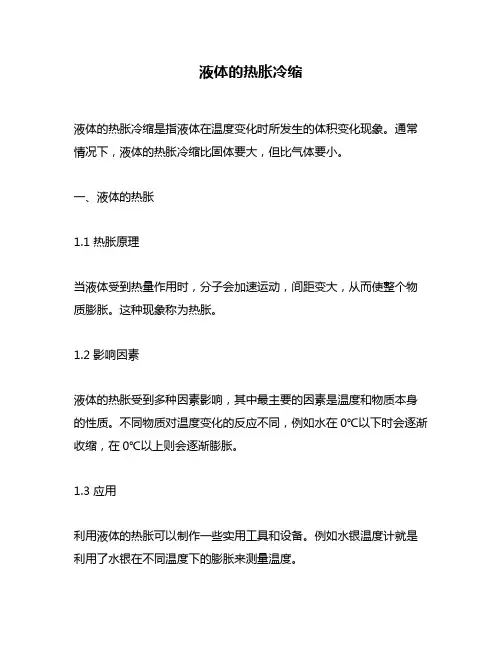 液体的热胀冷缩

液体的热胀冷缩是指液体在温度变化时所发生的体积变化现象。通常情况下，液体的热胀冷缩比固体要大，但比气体要小。

一、液体的热胀

1.1 热胀原理

当液体受到热量作用时，分子会加速运动，间距变大，从而使整个物质膨胀。这种现象称为热胀。

1.2 影响因素

液体的热胀受到多种因素影响，其中最主要的因素是温度和物质本身的性质。不同物质对温度变化的反应不同，例如水在 0℃以下时会逐渐收缩，在 0℃以上则会逐渐膨胀。

1.3 应用

利用液体的热胀可以制作一些实用工具和设备。例如水银温度计就是利用了水银在不同温度下的膨胀来测量温度。